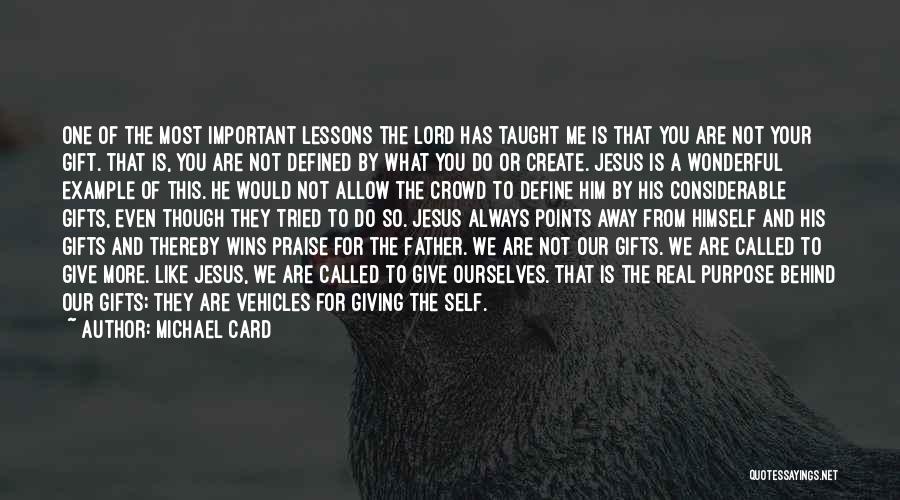 ONE OF THE MOST IMPORTANT LESSONS THE LORD HAS TAUGHT ME IS THAT YOU ARE NOT YOUR GIFT. THAT IS, YOU ARE NOT DEFINED BY WHAT YOU DO OR CREATE. JESUS IS A WONDERFUL EXAMPLE OF THIS. HE WOULD NOT ALLOW THE CROWD TO DEFINE HIM BY HIS CONSIDERABLE GIFTS, EVEN THOUGH THEY TRIED TO DO SO. JESUS ALWAYS POINTS AWAY FROM HIMSELF AND HIS GIFTS AND THEREBY WINS PRAISE FOR THE FATHER. WE ARE NOT OUR GIFTS. WE ARE CALLED TO GIVE MORE. LIKE JESUS, WE ARE CALLED TO GIVE OURSELVES. THAT IS THE REAL PURPOSE BEHIND OUR GIFTS: THEY ARE VEHICLES FOR GIVING THE SELF.
~ AUTHOR: MICHAEL CARD

QUOTESSAYINGS.NET